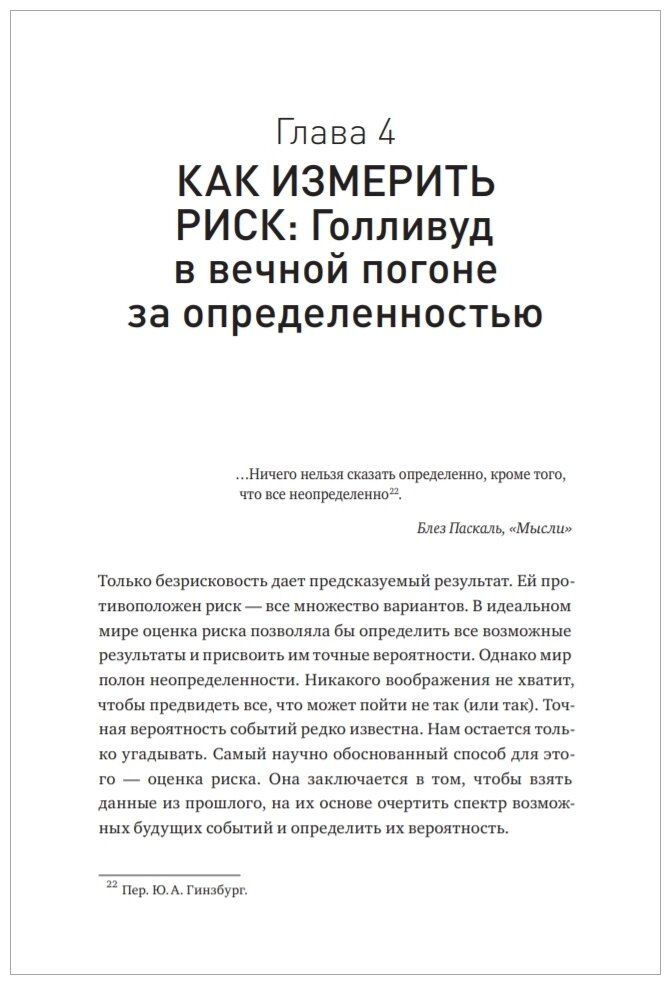 Глава 4
КАК ИЗМЕРИТЬ РИСК: Голливуд в вечной погоне за определенностью

…Ничего нельзя сказать определенно, кроме того, что все неопределенно$^{22}$.

Блез Паскаль, «Мысли»

Только безрисковость дает предсказуемый результат. Ей противоположен риск — все множество вариантов. В идеальном мире оценка риска позволяла бы определить все возможные результаты и присвоить им точные вероятности. Однако мир полон неопределенности. Никакого воображения не хватит, чтобы предвидеть все, что может пойти не так (или так). Точная вероятность событий редко известна. Нам остается только угадывать. Самый научно обоснованный способ для этого — оценка риска. Она заключается в том, чтобы взять данные из прошлого, на их основе очертить спектр возможных будущих событий и определить их вероятность.

$^{22}$ Пер. Ю. А. Гинзбург.